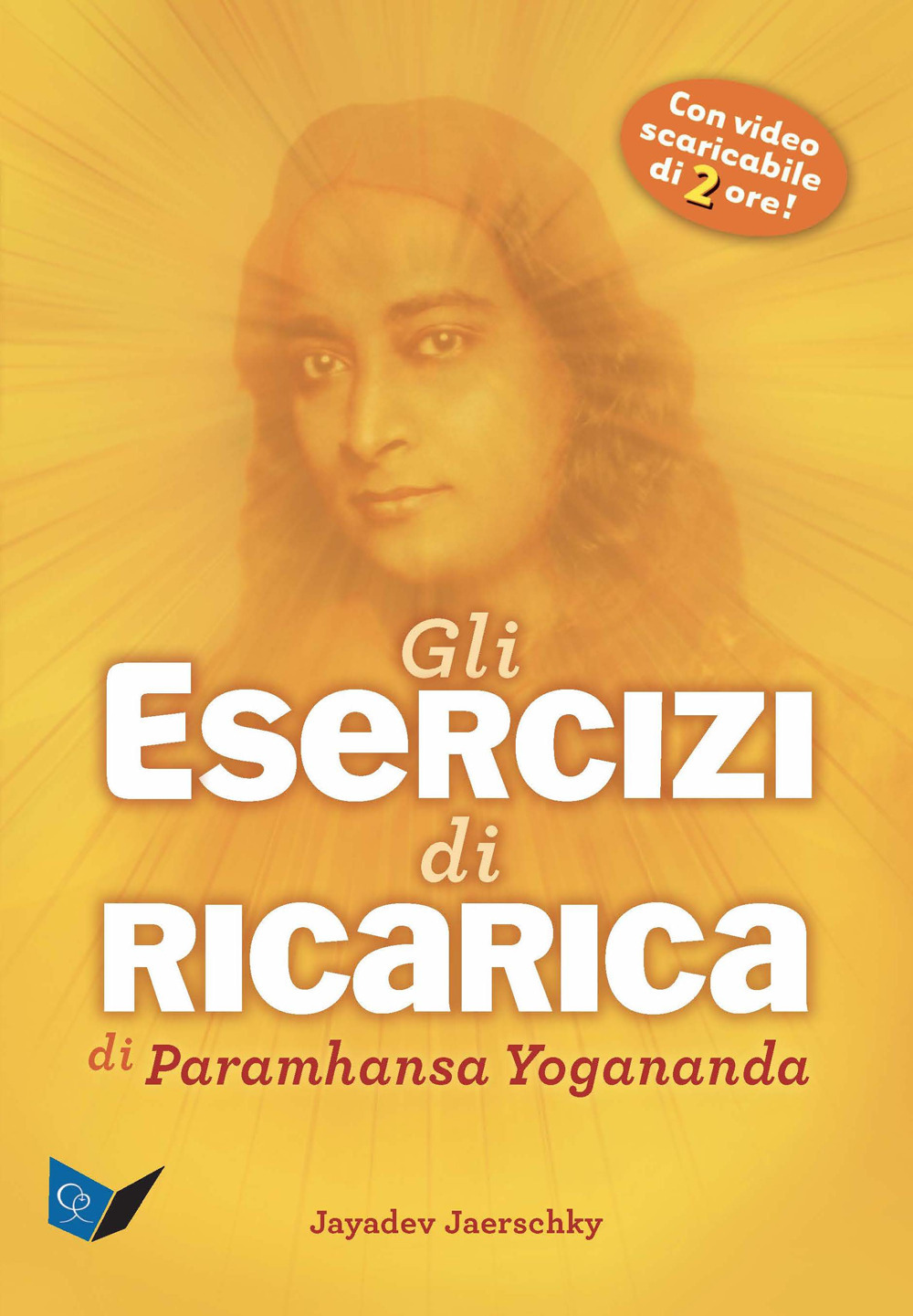 Con video scaricabile di 2 ore!

Gli
ESERCIZI
di
RICARICA
di Paramhansa Yogananda

Jayadev Jaerschky